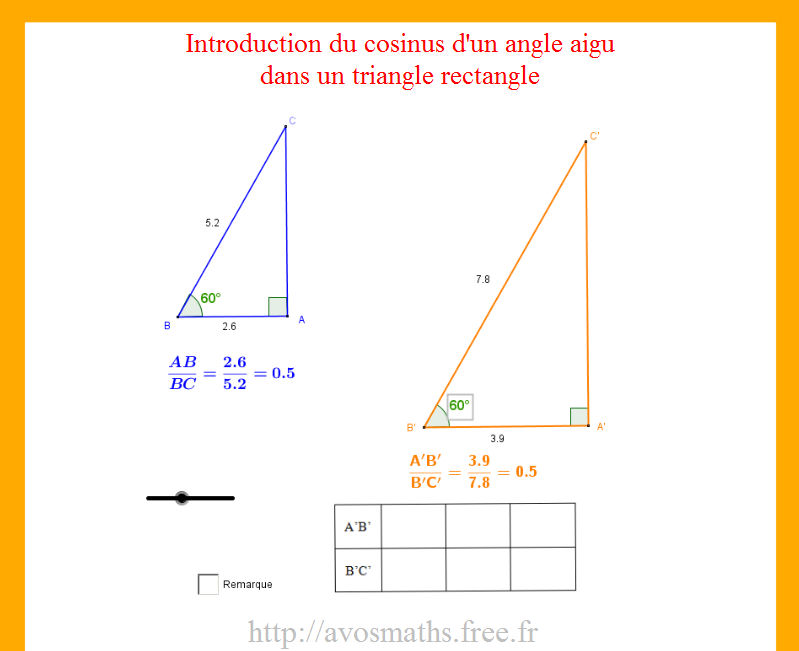 Introduction du cosinus d'un angle aigu
dans un triangle rectangle

C

5.2

60°

B

2.6

A

$\frac{AB}{BC} = \frac{2.6}{5.2} = 0.5$

C'

7.8

60°

B'

3.9

A'

$\frac{A'B'}{B'C'} = \frac{3.9}{7.8} = 0.5$

| A'B' | | | |
|---|---|---|---|
| B'C' | | | |

Remarque

http://avosmaths.free.fr